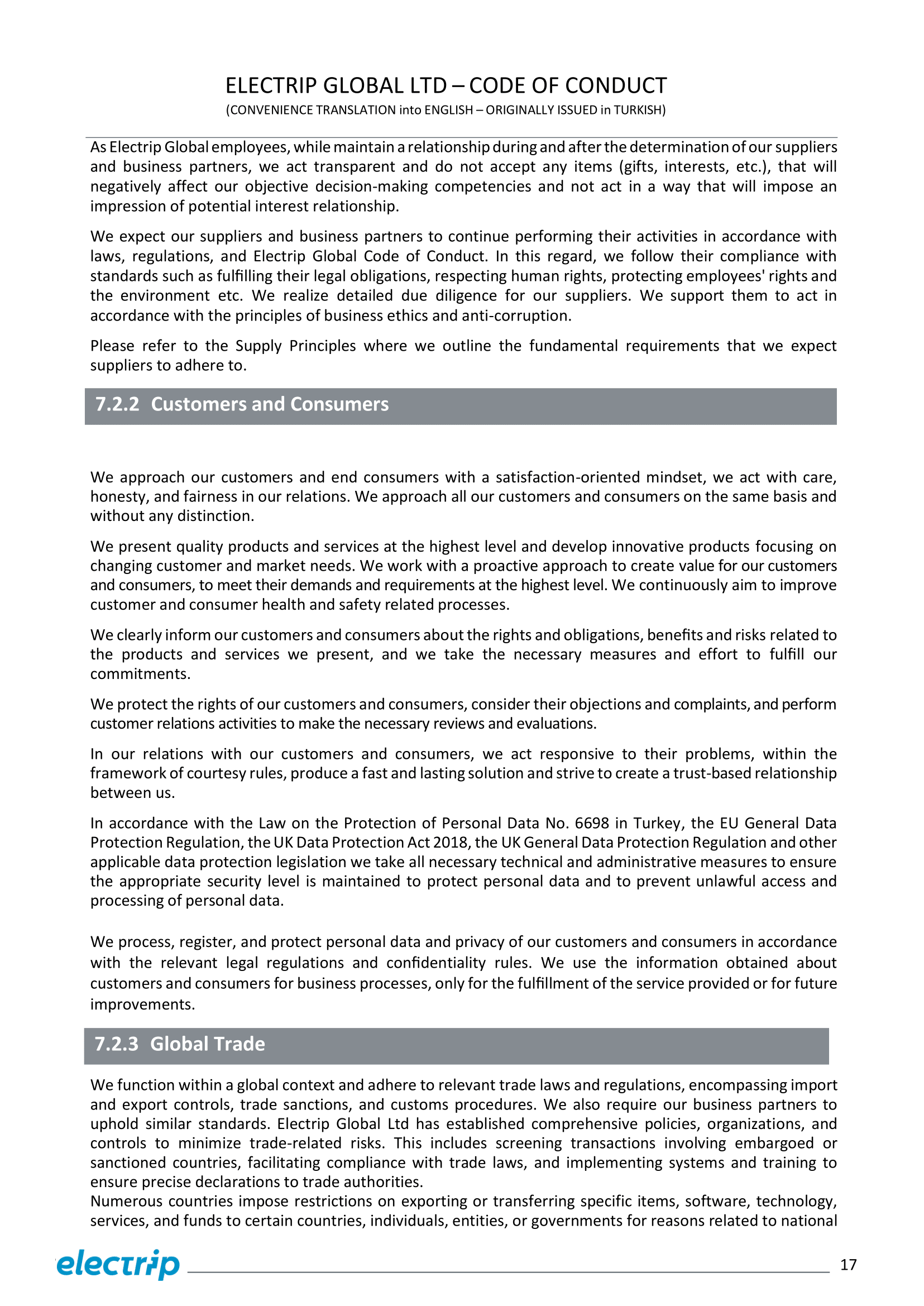 ELECTRIP GLOBAL LTD – CODE OF CONDUCT
(CONVENIENCE TRANSLATION into ENGLISH – ORIGINALLY ISSUED in TURKISH)

As Electrip Global employees, while maintain a relationship during and after the determination of our suppliers and business partners, we act transparent and do not accept any items (gifts, interests, etc.), that will negatively affect our objective decision-making competencies and not act in a way that will impose an impression of potential interest relationship.

We expect our suppliers and business partners to continue performing their activities in accordance with laws, regulations, and Electrip Global Code of Conduct. In this regard, we follow their compliance with standards such as fulfilling their legal obligations, respecting human rights, protecting employees' rights and the environment etc. We realize detailed due diligence for our suppliers. We support them to act in accordance with the principles of business ethics and anti-corruption.

Please refer to the Supply Principles where we outline the fundamental requirements that we expect suppliers to adhere to.

7.2.2 Customers and Consumers

We approach our customers and end consumers with a satisfaction-oriented mindset, we act with care, honesty, and fairness in our relations. We approach all our customers and consumers on the same basis and without any distinction.

We present quality products and services at the highest level and develop innovative products focusing on changing customer and market needs. We work with a proactive approach to create value for our customers and consumers, to meet their demands and requirements at the highest level. We continuously aim to improve customer and consumer health and safety related processes.

We clearly inform our customers and consumers about the rights and obligations, benefits and risks related to the products and services we present, and we take the necessary measures and effort to fulfill our commitments.

We protect the rights of our customers and consumers, consider their objections and complaints, and perform customer relations activities to make the necessary reviews and evaluations.

In our relations with our customers and consumers, we act responsive to their problems, within the framework of courtesy rules, produce a fast and lasting solution and strive to create a trust-based relationship between us.

In accordance with the Law on the Protection of Personal Data No. 6698 in Turkey, the EU General Data Protection Regulation, the UK Data Protection Act 2018, the UK General Data Protection Regulation and other applicable data protection legislation we take all necessary technical and administrative measures to ensure the appropriate security level is maintained to protect personal data and to prevent unlawful access and processing of personal data.

We process, register, and protect personal data and privacy of our customers and consumers in accordance with the relevant legal regulations and confidentiality rules. We use the information obtained about customers and consumers for business processes, only for the fulfillment of the service provided or for future improvements.

7.2.3 Global Trade

We function within a global context and adhere to relevant trade laws and regulations, encompassing import and export controls, trade sanctions, and customs procedures. We also require our business partners to uphold similar standards. Electrip Global Ltd has established comprehensive policies, organizations, and controls to minimize trade-related risks. This includes screening transactions involving embargoed or sanctioned countries, facilitating compliance with trade laws, and implementing systems and training to ensure precise declarations to trade authorities.
Numerous countries impose restrictions on exporting or transferring specific items, software, technology, services, and funds to certain countries, individuals, entities, or governments for reasons related to national

electrip 17